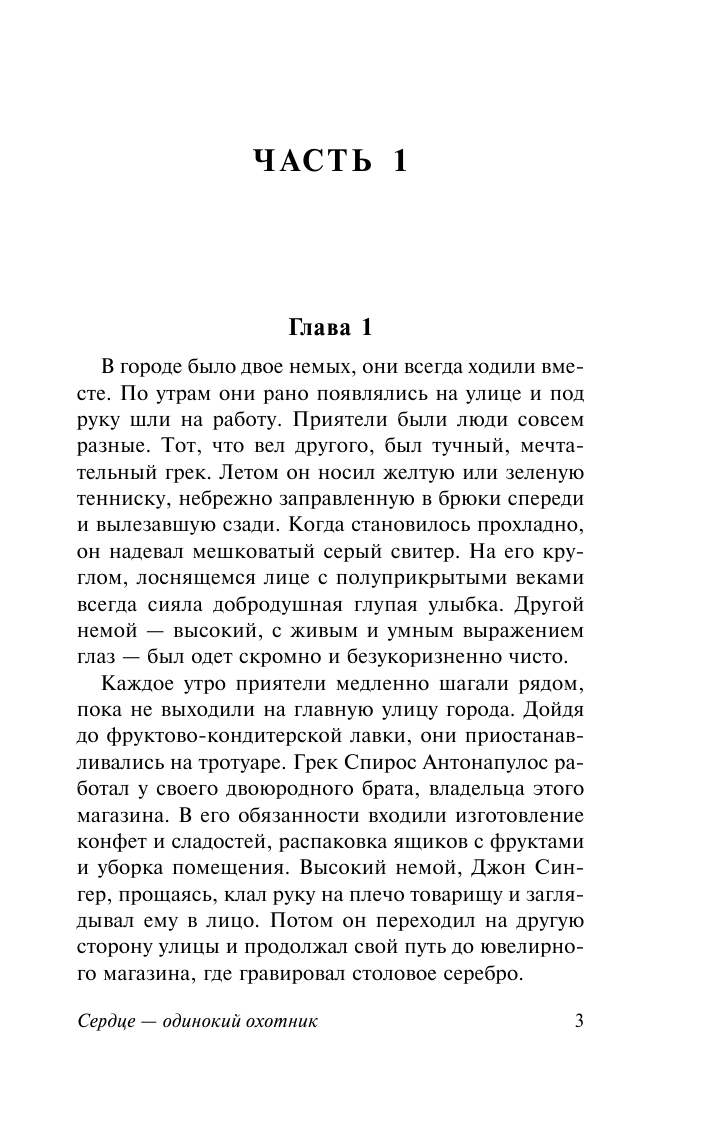 ЧАСТЬ 1

Глава 1

В городе было двое немых, они всегда ходили вместе. По утрам они рано появлялись на улице и под руку шли на работу. Приятели были люди совсем разные. Тот, что вел другого, был тучный, мечтательный грек. Летом он носил желтую или зеленую тенниску, небрежно заправленную в брюки спереди и вылезавшую сзади. Когда становилось прохладно, он надевал мешковатый серый свитер. На его круглом, лоснящемся лице с полуприкрытыми веками всегда сияла добродушная глупая улыбка. Другой немой — высокий, с живым и умным выражением глаз — был одет скромно и безукоризненно чисто.

Каждое утро приятели медленно шагали рядом, пока не выходили на главную улицу города. Дойдя до фруктово-кондитерской лавки, они приостанавливались на тротуаре. Грек Спирос Антонапулос работал у своего двоюродного брата, владельца этого магазина. В его обязанности входили изготовление конфет и сладостей, распаковка ящиков с фруктами и уборка помещения. Высокий немой, Джон Сингер, прощаясь, клал руку на плечо товарищу и заглядывал ему в лицо. Потом он переходил на другую сторону улицы и продолжал свой путь до ювелирного магазина, где гравировал столовое серебро.

Сердце — одинокий охотник 3